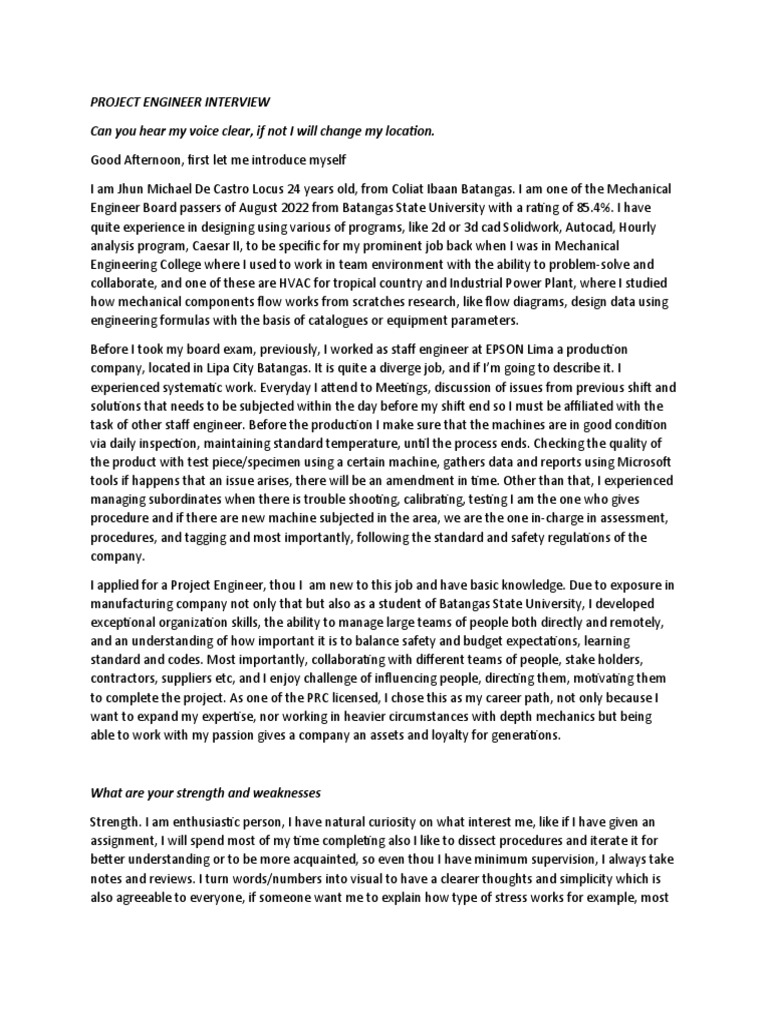 PROJECT ENGINEER INTERVIEW

Can you hear my voice clear, if not I will change my location.

Good Afternoon, first let me introduce myself

I am Jhun Michael De Castro Locus 24 years old, from Coliat Ibaan Batangas. I am one of the Mechanical Engineer Board passers of August 2022 from Batangas State University with a rating of 85.4%. I have quite experience in designing using various of programs, like 2d or 3d cad Solidwork, Autocad, Hourly analysis program, Caesar II, to be specific for my prominent job back when I was in Mechanical Engineering College where I used to work in team environment with the ability to problem-solve and collaborate, and one of these are HVAC for tropical country and Industrial Power Plant, where I studied how mechanical components flow works from scratches research, like flow diagrams, design data using engineering formulas with the basis of catalogues or equipment parameters.

Before I took my board exam, previously, I worked as staff engineer at EPSON Lima a production company, located in Lipa City Batangas. It is quite a diverge job, and if I'm going to describe it. I experienced systematic work. Everyday I attend to Meetings, discussion of issues from previous shift and solutions that needs to be subjected within the day before my shift end so I must be affiliated with the task of other staff engineer. Before the production I make sure that the machines are in good condition via daily inspection, maintaining standard temperature, until the process ends. Checking the quality of the product with test piece/specimen using a certain machine, gathers data and reports using Microsoft tools if happens that an issue arises, there will be an amendment in time. Other than that, I experienced managing subordinates when there is trouble shooting, calibrating, testing I am the one who gives procedure and if there are new machine subjected in the area, we are the one in-charge in assessment, procedures, and tagging and most importantly, following the standard and safety regulations of the company.

I applied for a Project Engineer, thou I am new to this job and have basic knowledge. Due to exposure in manufacturing company not only that but also as a student of Batangas State University, I developed exceptional organization skills, the ability to manage large teams of people both directly and remotely, and an understanding of how important it is to balance safety and budget expectations, learning standard and codes. Most importantly, collaborating with different teams of people, stake holders, contractors, suppliers etc, and I enjoy challenge of influencing people, directing them, motivating them to complete the project. As one of the PRC licensed, I chose this as my career path, not only because I want to expand my expertise, nor working in heavier circumstances with depth mechanics but being able to work with my passion gives a company an assets and loyalty for generations.

What are your strength and weaknesses

Strength. I am enthusiastic person, I have natural curiosity on what interest me, like if I have given an assignment, I will spend most of my time completing also I like to dissect procedures and iterate it for better understanding or to be more acquainted, so even thou I have minimum supervision, I always take notes and reviews. I turn words/numbers into visual to have a clearer thoughts and simplicity which is also agreeable to everyone, if someone want me to explain how type of stress works for example, most